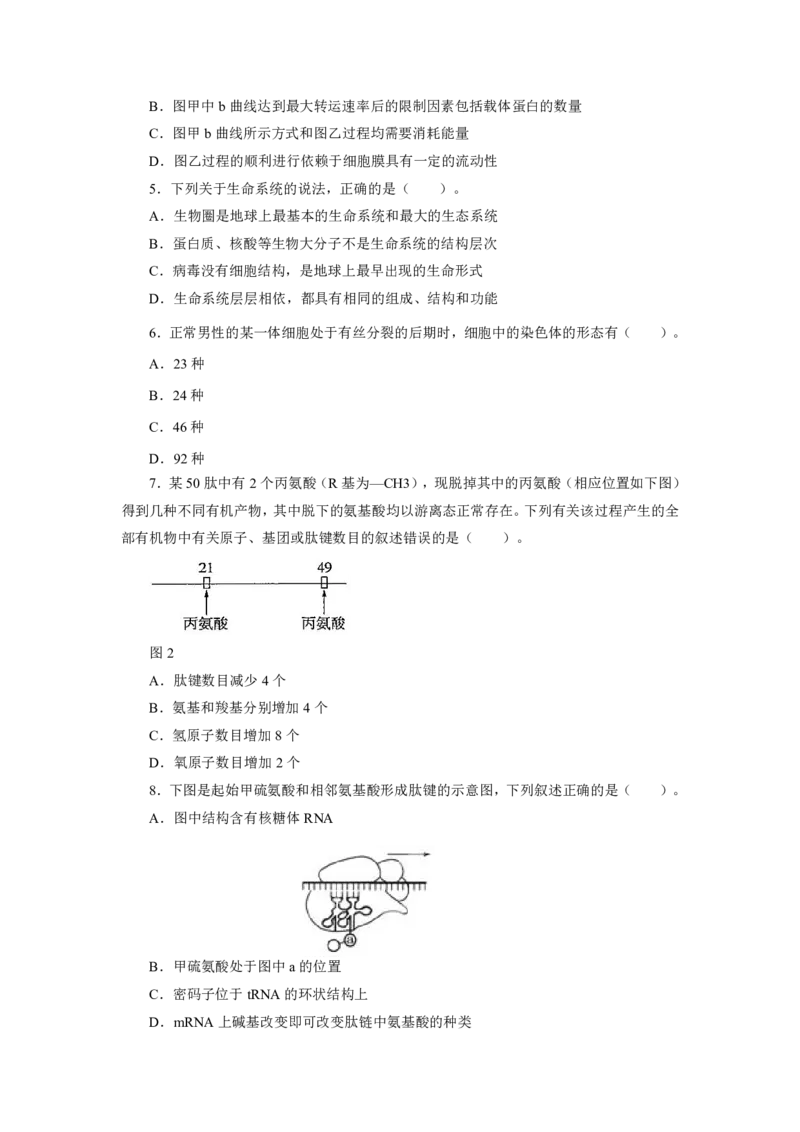 B．图甲中 b 曲线达到最大转运速率后的限制因素包括载体蛋白的数量

C．图甲 b 曲线所示方式和图乙过程均需要消耗能量

D．图乙过程的顺利进行依赖于细胞膜具有一定的流动性

5．下列关于生命系统的说法，正确的是（　　）。

A．生物圈是地球上最基本的生命系统和最大的生态系统

B．蛋白质、核酸等生物大分子不是生命系统的结构层次

C．病毒没有细胞结构，是地球上最早出现的生命形式

D．生命系统层层相依，都具有相同的组成、结构和功能

6．正常男性的某一体细胞处于有丝分裂的后期时，细胞中的染色体的形态有（　　）。

A．23 种

B．24 种

C．46 种

D．92 种

7．某 50 肽中有 2 个丙氨酸（R 基为—CH3），现脱掉其中的丙氨酸（相应位置如下图）得到几种不同有机产物，其中脱下的氨基酸均以游离态正常存在。下列有关该过程产生的全部有机物中有关原子、基团或肽键数目的叙述错误的是（　　）。

21

49

丙氨酸

丙氨酸

图 2

A．肽键数目减少 4 个

B．氨基和羧基分别增加 4 个

C．氢原子数目增加 8 个

D．氧原子数目增加 2 个

8．下图是起始甲硫氨酸和相邻氨基酸形成肽键的示意图，下列叙述正确的是（　　）。

A．图中结构含有核糖体 RNA

a

B．甲硫氨酸处于图中 a 的位置

C．密码子位于 tRNA 的环状结构上

D．mRNA 上碱基改变即可改变肽链中氨基酸的种类